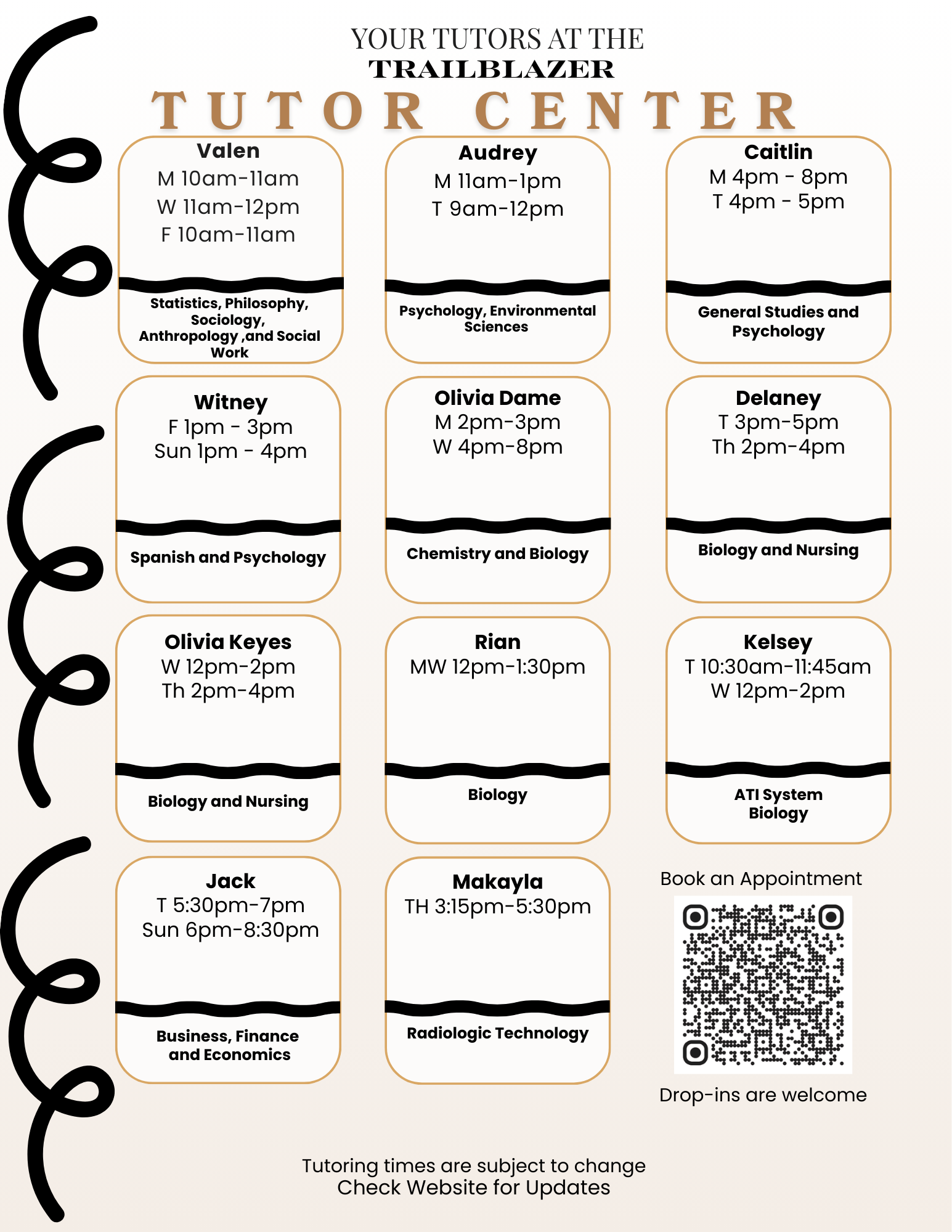 YOUR TUTORS AT THE
TRAILBLAZER
TUTOR CENTER

Valen
M 10am-11am
W 11am-12pm
F 10am-11am

Statistics, Philosophy, Sociology, Anthropology ,and Social Work

Audrey
M 11am-1pm
T 9am-12pm

Psychology, Environmental Sciences

Caitlin
M 4pm - 8pm
T 4pm - 5pm

General Studies and Psychology

Witney
F 1pm - 3pm
Sun 1pm - 4pm

Spanish and Psychology

Olivia Dame
M 2pm-3pm
W 4pm-8pm

Chemistry and Biology

Delaney
T 3pm-5pm
Th 2pm-4pm

Biology and Nursing

Olivia Keyes
W 12pm-2pm
Th 2pm-4pm

Biology and Nursing

Rian
MW 12pm-1:30pm

Biology

Kelsey
T 10:30am-11:45am
W 12pm-2pm

ATI System
Biology

Jack
T 5:30pm-7pm
Sun 6pm-8:30pm

Business, Finance and Economics

Makayla
TH 3:15pm-5:30pm

Radiologic Technology

Book an Appointment

Drop-ins are welcome

Tutoring times are subject to change
Check Website for Updates